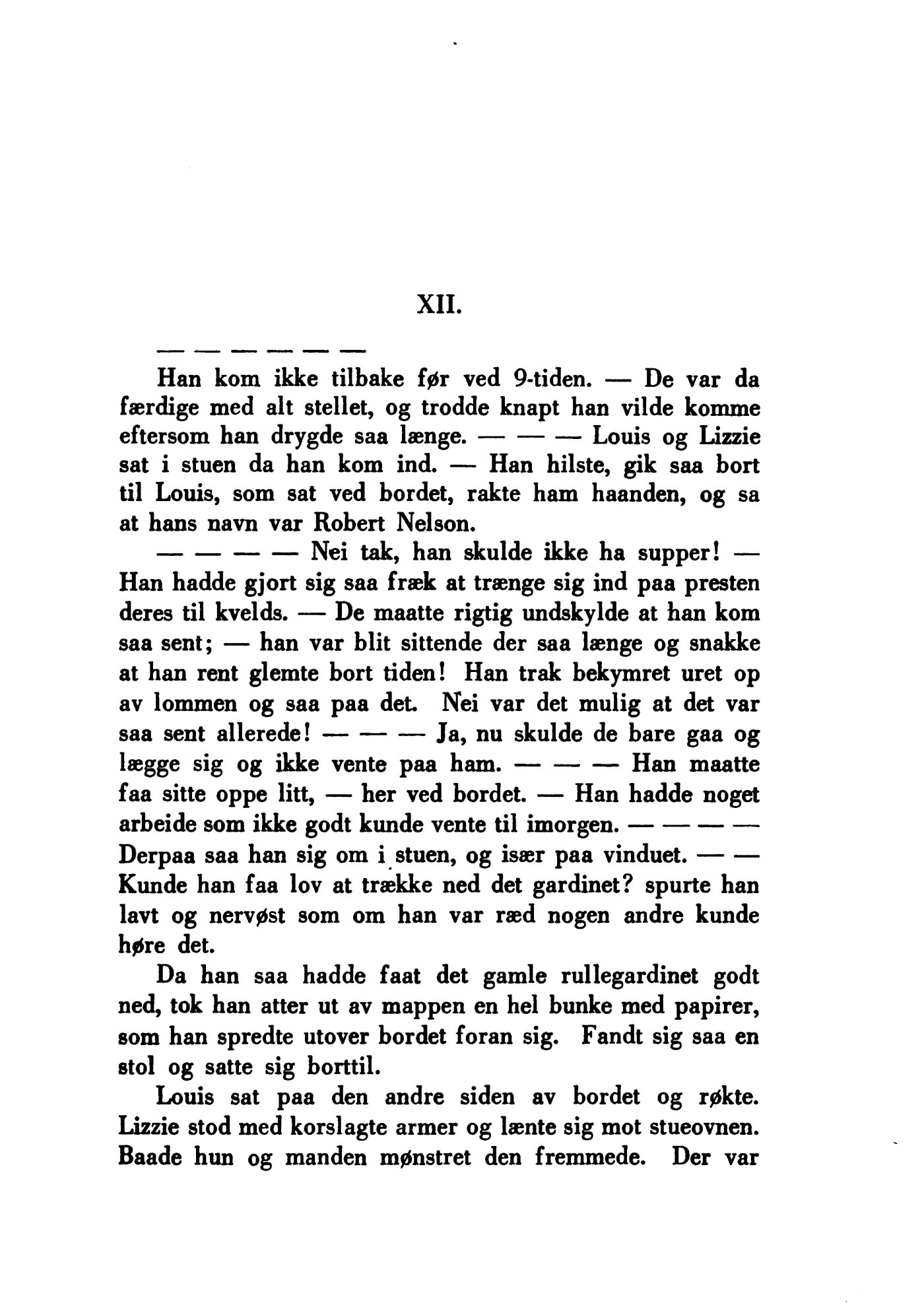 XII.

— — — — — —

Han kom ikke tilbake før ved 9-tiden. — De var da færdige med alt stellet, og trodde knapt han vilde komme eftersom han drygde saa længe. — — — Louis og Lizzie sat i stuen da han kom ind. — Han hilste, gik saa bort til Louis, som sat ved bordet, rakte ham haanden, og sa at hans navn var Robert Nelson.

— — — — Nei tak, han skulde ikke ha supper! — Han hadde gjort sig saa fræk at trænge sig ind paa presten deres til kvelds. — De maatte rigtig undskylde at han kom saa sent; — han var blit sittende der saa længe og snakke at han rent glemte bort tiden! Han trak bekymret uret op av lommen og saa paa det. Nei var det mulig at det var saa sent allerede! — — — Ja, nu skulde de bare gaa og lægge sig og ikke vente paa ham. — — — Han maatte faa sitte oppe litt, — her ved bordet. — Han hadde noget arbeide som ikke godt kunde vente til imorgen. — — — — Derpaa saa han sig om i stuen, og især paa vinduet. — — Kunde han faa lov at trække ned det gardinet? spurte han lavt og nervøst som om han var ræd nogen andre kunde høre det.

Da han saa hadde faat det gamle rullegardinet godt ned, tok han atter ut av mappen en hel bunke med papirer, som han spredte utover bordet foran sig. Fandt sig saa en stol og satte sig borttil.

Louis sat paa den andre siden av bordet og røkte. Lizzie stod med korslagte armer og lænte sig mot stueovnen. Baade hun og manden mønstret den fremmede. Der var